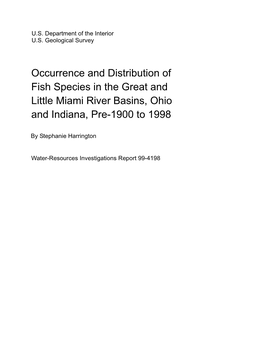 U.S. Department of the Interior
U.S. Geological Survey

Occurrence and Distribution of Fish Species in the Great and Little Miami River Basins, Ohio and Indiana, Pre-1900 to 1998

By Stephanie Harrington

Water-Resources Investigations Report 99-4198